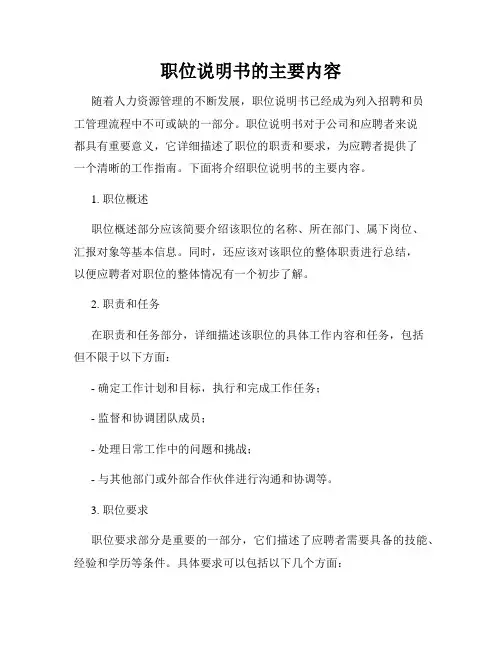 职位说明书的主要内容

随着人力资源管理的不断发展，职位说明书已经成为列入招聘和员工管理流程中不可或缺的一部分。职位说明书对于公司和应聘者来说都具有重要意义，它详细描述了职位的职责和要求，为应聘者提供了一个清晰的工作指南。下面将介绍职位说明书的主要内容。

1. 职位概述

职位概述部分应该简要介绍该职位的名称、所在部门、属下岗位、汇报对象等基本信息。同时，还应该对该职位的整体职责进行总结，以便应聘者对职位的整体情况有一个初步了解。

2. 职责和任务

在职责和任务部分，详细描述该职位的具体工作内容和任务，包括但不限于以下方面：

- 确定工作计划和目标，执行和完成工作任务；

- 监督和协调团队成员；

- 处理日常工作中的问题和挑战；

- 与其他部门或外部合作伙伴进行沟通和协调等。

3. 职位要求

职位要求部分是重要的一部分，它们描述了应聘者需要具备的技能、经验和学历等条件。具体要求可以包括以下几个方面：